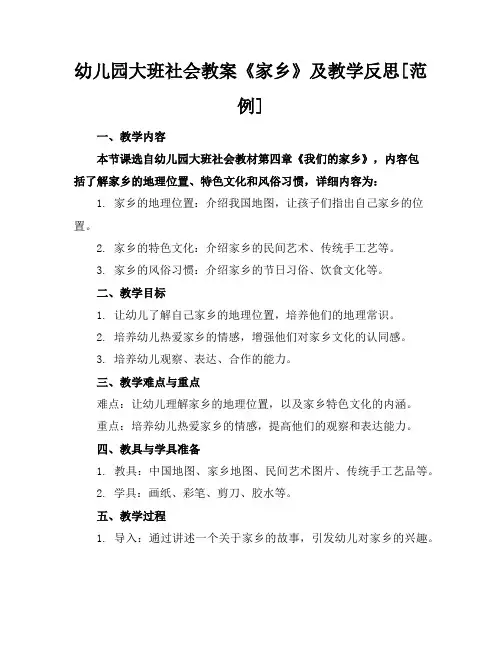 幼儿园大班社会教案《家乡》及教学反思[范例]

一、教学内容

本节课选自幼儿园大班社会教材第四章《我们的家乡》，内容包括了解家乡的地理位置、特色文化和风俗习惯，详细内容为：

1. 家乡的地理位置：介绍我国地图，让孩子们指出自己家乡的位置。

2. 家乡的特色文化：介绍家乡的民间艺术、传统手工艺等。

3. 家乡的风俗习惯：介绍家乡的节日习俗、饮食文化等。

二、教学目标

1. 让幼儿了解自己家乡的地理位置，培养他们的地理常识。

2. 培养幼儿热爱家乡的情感，增强他们对家乡文化的认同感。

3. 培养幼儿观察、表达、合作的能力。

三、教学难点与重点

难点：让幼儿理解家乡的地理位置，以及家乡特色文化的内涵。

重点：培养幼儿热爱家乡的情感，提高他们的观察和表达能力。

四、教具与学具准备

1. 教具：中国地图、家乡地图、民间艺术图片、传统手工艺品等。

2. 学具：画纸、彩笔、剪刀、胶水等。

五、教学过程

1. 导入：通过讲述一个关于家乡的故事，引发幼儿对家乡的兴趣。